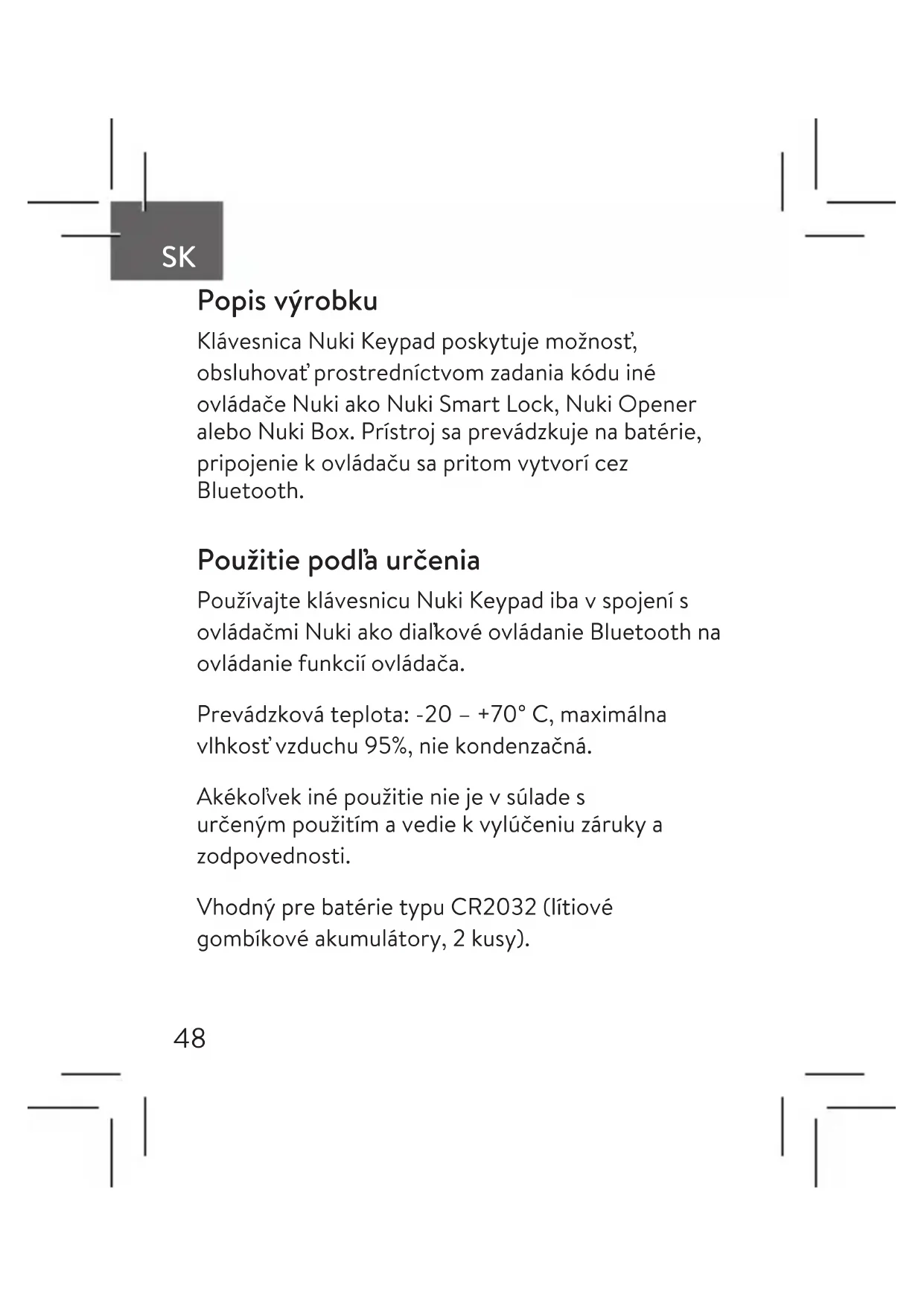 SK

Popis výrobku

Klávesnica Nuki Keypad poskytuje možnosť, obsluhovať prostredníctvom zadania kódu iné ovládače Nuki ako Nuki Smart Lock, Nuki Opener alebo Nuki Box. Prístroj sa prevádzkuje na batérie, pripojenie k ovládaču sa pritom vytvorí cez Bluetooth.

Použitie podľa určenia

Používajte klávesnicu Nuki Keypad iba v spojení s ovládačmi Nuki ako diaľkové ovládanie Bluetooth na ovládanie funkcií ovládača.

Prevádzková teplota: -20 – +70° C, maximálna vlhkosť vzduchu 95%, nie kondenzačná.

Akékoľvek iné použitie nie je v súlade s určeným použitím a vedie k vylúčeniu záruky a zodpovednosti.

Vhodný pre batérie typu CR2032 (lítiové gombíkové akumulátory, 2 kusy).

48